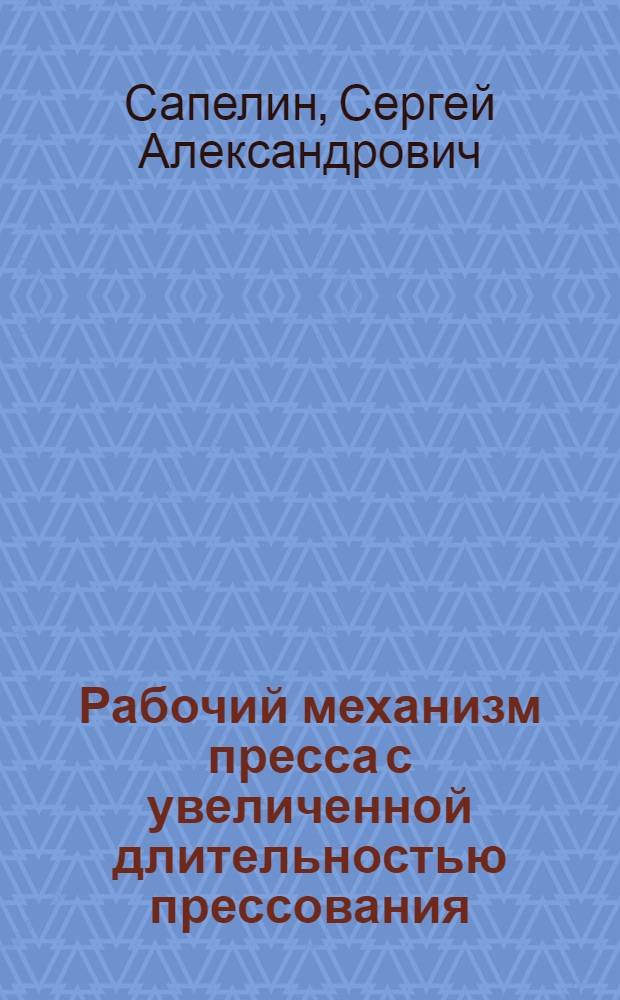 Сапелин, Сергей Александрович

Рабочий механизм пресса с увеличенной длительностью прессования